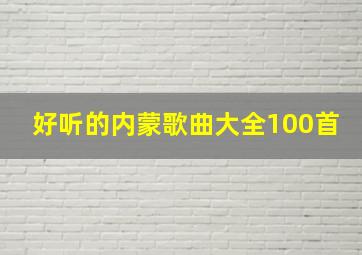 好听的内蒙歌曲大全100首